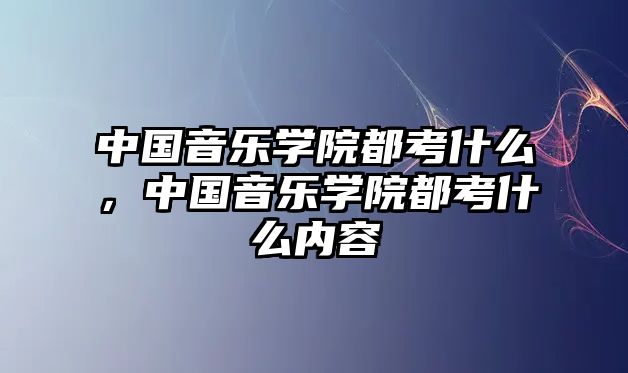 中国音乐学院都考什么，中国音乐学院都考什么内容